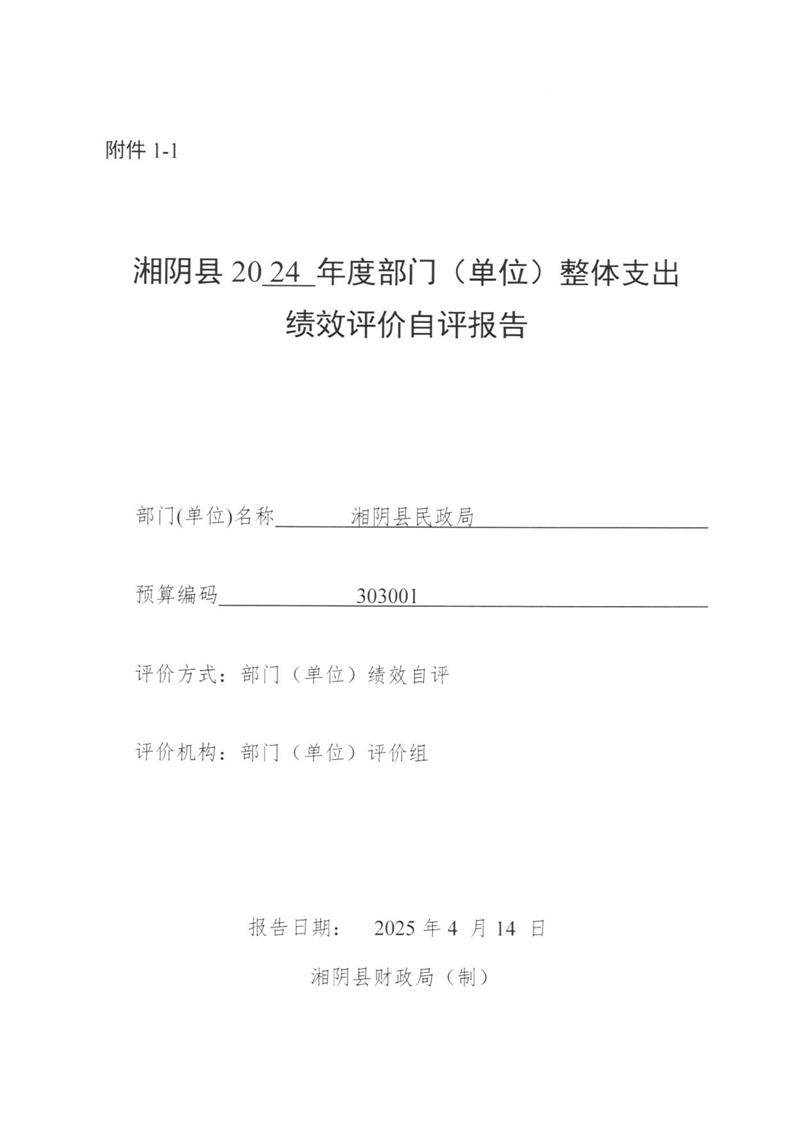 附件 1-1

湘阴县 2024 年度部门（单位）整体支出绩效评价自评报告

部门(单位)名称 湘阴县民政局

预算编码 303001

评价方式：部门（单位）绩效自评

评价机构：部门（单位）评价组

报告日期： 2025 年 4 月 14 日

湘阴县财政局（制）